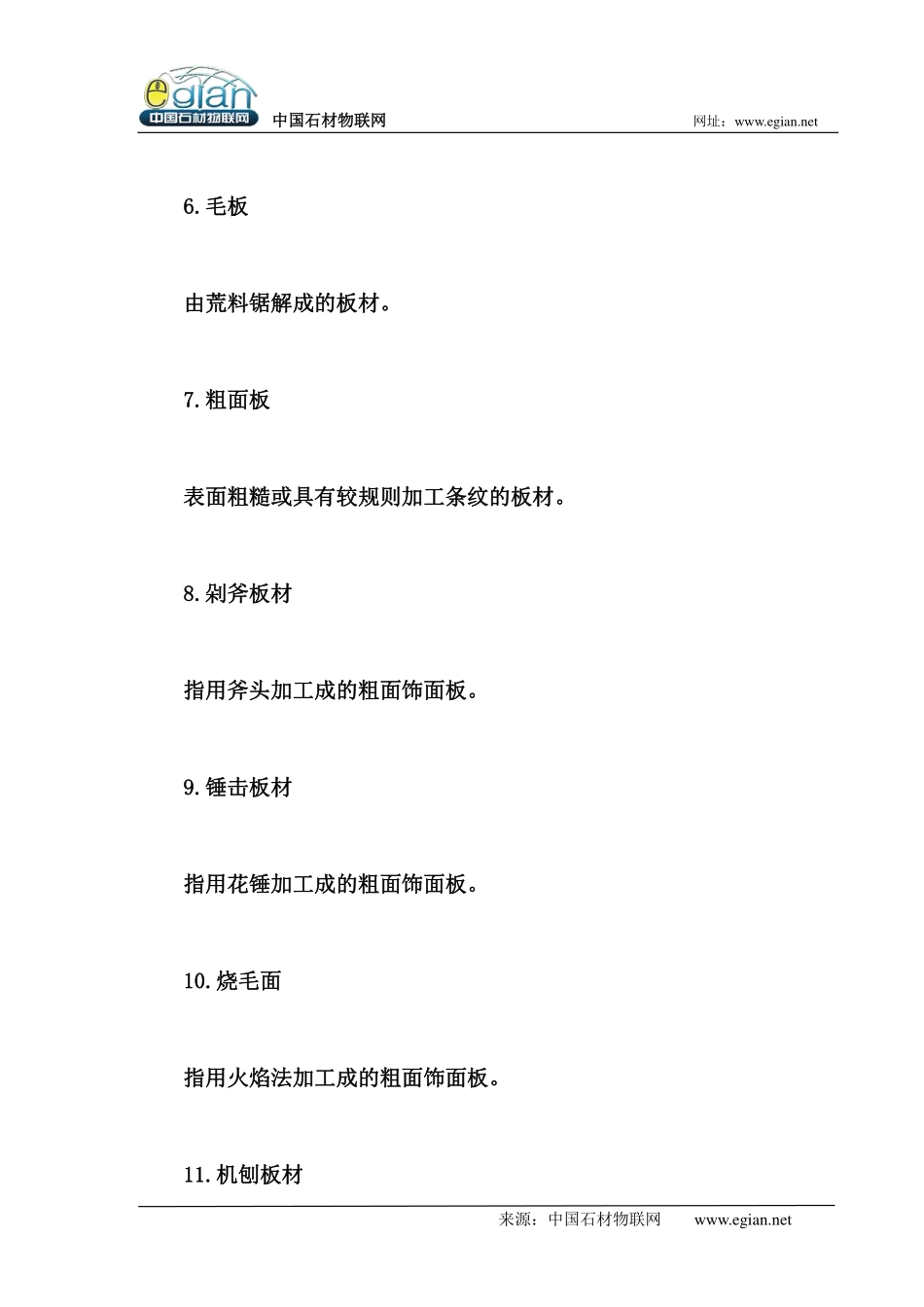 egian
中国石材物联网

中国石材物联网

网址：www.egian.net

6.毛板

由荒料锯解成的板材。

7.粗面板

表面粗糙或具有较规则加工条纹的板材。

8.剁斧板材

指用斧头加工成的粗面饰面板。

9.锤击板材

指用花锤加工成的粗面饰面板。

10.烧毛面

指用火焰法加工成的粗面饰面板。

11.机刨板材

来源：中国石材物联网　　www.egian.net